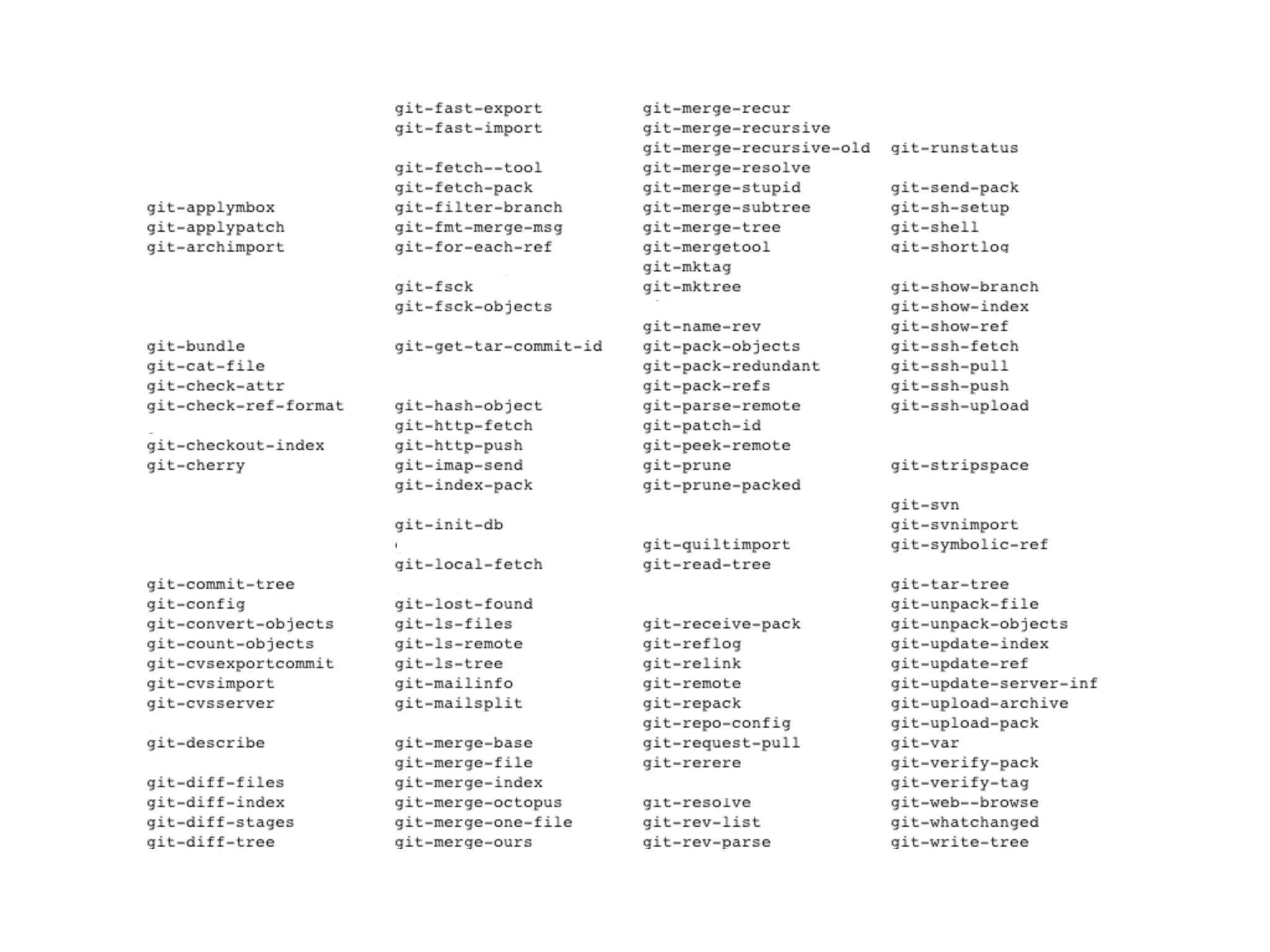 git-applymbox
git-applypatch
git-archimport

git-bundle
git-cat-file
git-check-attr
git-check-ref-format

git-checkout-index
git-cherry

git-commit-tree
git-config
git-convert-objects
git-count-objects
git-cvsexportcommit
git-cvsimport
git-cvsserver

git-describe

git-diff-files
git-diff-index
git-diff-stages
git-diff-tree

git-fast-export
git-fast-import

git-fetch--tool
git-fetch-pack
git-filter-branch
git-fmt-merge-msg
git-for-each-ref

git-fsck
git-fsck-objects

git-get-tar-commit-id

git-hash-object
git-http-fetch
git-http-push
git-imap-send
git-index-pack

git-init-db

git-local-fetch

git-lost-found
git-ls-files
git-ls-remote
git-ls-tree
git-mailinfo
git-mailsplit

git-merge-base
git-merge-file
git-merge-index
git-merge-octopus
git-merge-one-file
git-merge-ours

git-merge-recur
git-merge-recursive
git-merge-recursive-old
git-merge-resolve
git-merge-stupid
git-merge-subtree
git-merge-tree
git-mergetool
git-mktag
git-mktree

git-name-rev
git-pack-objects
git-pack-redundant
git-pack-refs
git-parse-remote
git-patch-id
git-peek-remote
git-prune
git-prune-packed

git-quiltimport
git-read-tree

git-receive-pack
git-reflog
git-relink
git-remote
git-repack
git-repo-config
git-request-pull
git-rerere

git-resolve
git-rev-list
git-rev-parse

git-runstatus

git-send-pack
git-sh-setup
git-shell
git-shortlog

git-show-branch
git-show-index
git-show-ref
git-ssh-fetch
git-ssh-pull
git-ssh-push
git-ssh-upload

git-stripspace

git-svn
git-svnimport
git-symbolic-ref

git-tar-tree
git-unpack-file
git-unpack-objects
git-update-index
git-update-ref
git-update-server-inf
git-upload-archive
git-upload-pack
git-var
git-verify-pack
git-verify-tag
git-web--browse
git-whatchanged
git-write-tree